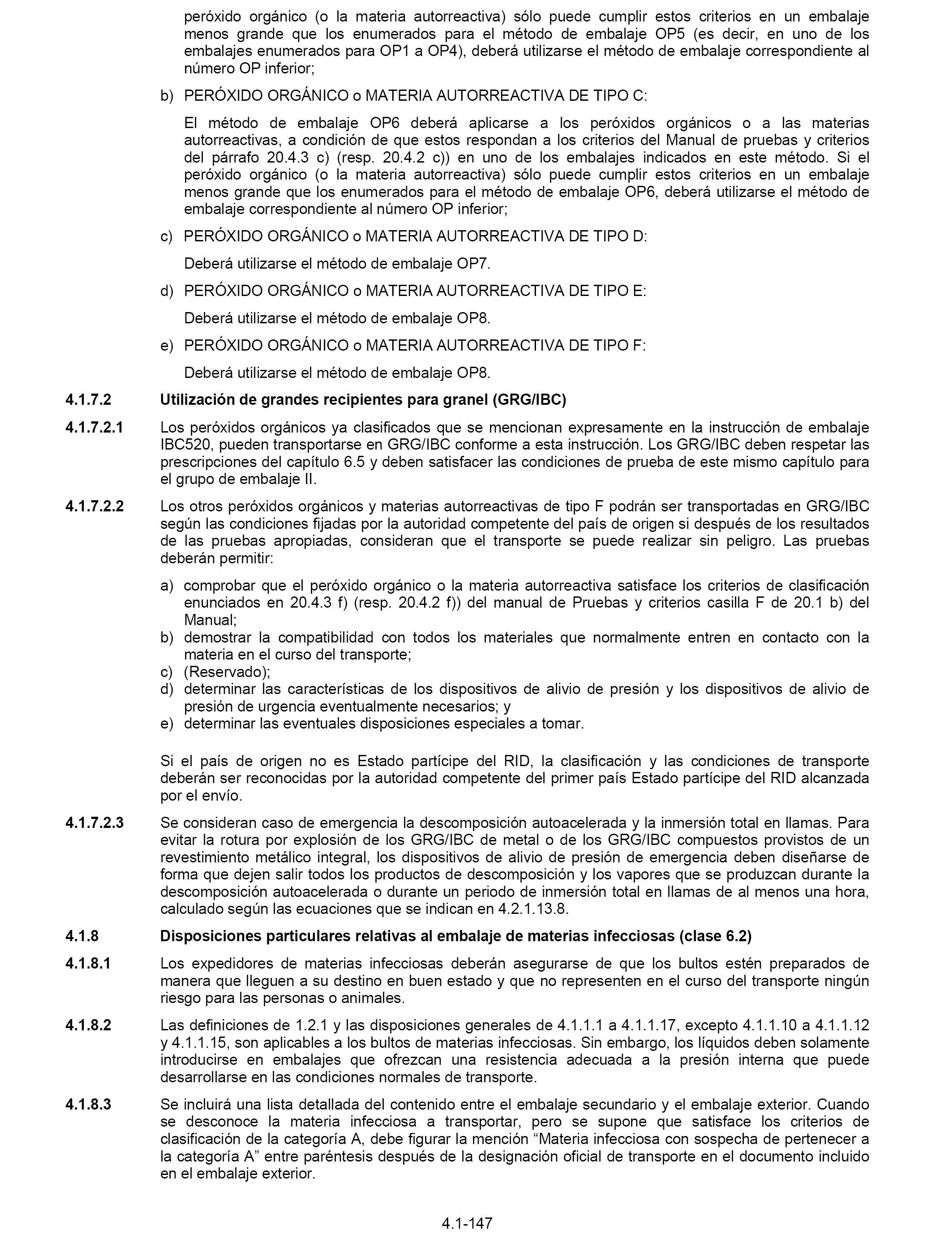 peróxido orgánico (o la materia autorreactiva) sólo puede cumplir estos criterios en un embalaje menos grande que los enumerados para el método de embalaje OP5 (es decir, en uno de los embalajes enumerados para OP1 a OP4), deberá utilizarse el método de embalaje correspondiente al número OP inferior;

b) PERÓXIDO ORGÁNICO o MATERIA AUTORREACTIVA DE TIPO C:

El método de embalaje OP6 deberá aplicarse a los peróxidos orgánicos o a las materias autorreactivas, a condición de que estos respondan a los criterios del Manual de pruebas y criterios del párrafo 20.4.3 c) (resp. 20.4.2 c)) en uno de los embalajes indicados en este método. Si el peróxido orgánico (o la materia autorreactiva) sólo puede cumplir estos criterios en un embalaje menos grande que los enumerados para el método de embalaje OP6, deberá utilizarse el método de embalaje correspondiente al número OP inferior;

c) PERÓXIDO ORGÁNICO o MATERIA AUTORREACTIVA DE TIPO D:

Deberá utilizarse el método de embalaje OP7.

d) PERÓXIDO ORGÁNICO o MATERIA AUTORREACTIVA DE TIPO E:

Deberá utilizarse el método de embalaje OP8.

e) PERÓXIDO ORGÁNICO o MATERIA AUTORREACTIVA DE TIPO F:

Deberá utilizarse el método de embalaje OP8.

4.1.7.2 Utilización de grandes recipientes para granel (GRG/IBC)

4.1.7.2.1 Los peróxidos orgánicos ya clasificados que se mencionan expresamente en la instrucción de embalaje IBC520, pueden transportarse en GRG/IBC conforme a esta instrucción. Los GRG/IBC deben respetar las prescripciones del capítulo 6.5 y deben satisfacer las condiciones de prueba de este mismo capítulo para el grupo de embalaje II.

4.1.7.2.2 Los otros peróxidos orgánicos y materias autorreactivas de tipo F podrán ser transportadas en GRG/IBC según las condiciones fijadas por la autoridad competente del país de origen si después de los resultados de las pruebas apropiadas, consideran que el transporte se puede realizar sin peligro. Las pruebas deberán permitir:

a) comprobar que el peróxido orgánico o la materia autorreactiva satisface los criterios de clasificación enunciados en 20.4.3 f) (resp. 20.4.2 f)) del manual de Pruebas y criterios casilla F de 20.1 b) del Manual;
b) demostrar la compatibilidad con todos los materiales que normalmente entren en contacto con la materia en el curso del transporte;
c) (Reservado);
d) determinar las características de los dispositivos de alivio de presión y los dispositivos de alivio de presión de urgencia eventualmente necesarios; y
e) determinar las eventuales disposiciones especiales a tomar.

Si el país de origen no es Estado partícipe del RID, la clasificación y las condiciones de transporte deberán ser reconocidas por la autoridad competente del primer país Estado partícipe del RID alcanzada por el envío.

4.1.7.2.3 Se consideran caso de emergencia la descomposición autoacelerada y la inmersión total en llamas. Para evitar la rotura por explosión de los GRG/IBC de metal o de los GRG/IBC compuestos provistos de un revestimiento metálico integral, los dispositivos de alivio de presión de emergencia deben diseñarse de forma que dejen salir todos los productos de descomposición y los vapores que se produzcan durante la descomposición autoacelerada o durante un periodo de inmersión total en llamas de al menos una hora, calculado según las ecuaciones que se indican en 4.2.1.13.8.

4.1.8 Disposiciones particulares relativas al embalaje de materias infecciosas (clase 6.2)

4.1.8.1 Los expedidores de materias infecciosas deberán asegurarse de que los bultos estén preparados de manera que lleguen a su destino en buen estado y que no representen en el curso del transporte ningún riesgo para las personas o animales.

4.1.8.2 Las definiciones de 1.2.1 y las disposiciones generales de 4.1.1.1 a 4.1.1.17, excepto 4.1.1.10 a 4.1.1.12 y 4.1.1.15, son aplicables a los bultos de materias infecciosas. Sin embargo, los líquidos deben solamente introducirse en embalajes que ofrezcan una resistencia adecuada a la presión interna que puede desarrollarse en las condiciones normales de transporte.

4.1.8.3 Se incluirá una lista detallada del contenido entre el embalaje secundario y el embalaje exterior. Cuando se desconoce la materia infecciosa a transportar, pero se supone que satisface los criterios de clasificación de la categoría A, debe figurar la mención “Materia infecciosa con sospecha de pertenecer a la categoría A” entre paréntesis después de la designación oficial de transporte en el documento incluido en el embalaje exterior.

4.1-147